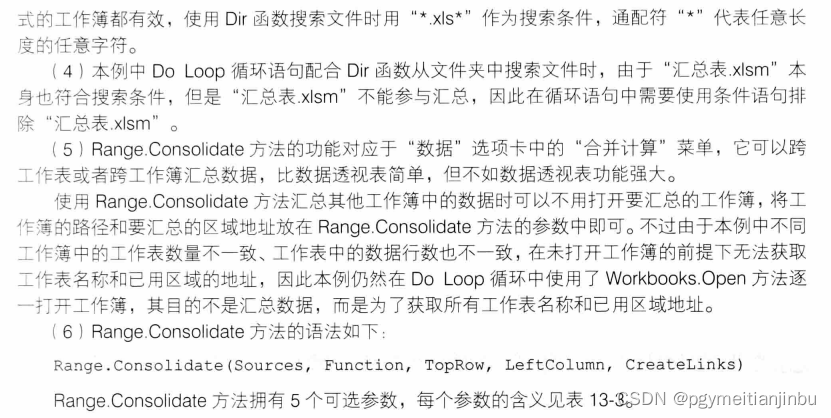 式的工作簿都有效，使用Dir函数搜索文件时用“*.xls*”作为搜索条件，通配符“*”代表任意长度的任意字符。

（4）本例中Do Loop循环语句配合Dir函数从文件夹中搜索文件时，由于“汇总表.xlsm”本身也符合搜索条件，但是“汇总表.xlsm”不能参与汇总，因此在循环语句中需要使用条件语句排除“汇总表.xlsm”。

（5）Range.Consolidate方法的功能对应于“数据”选项卡中的“合并计算”菜单，它可以跨工作表或者跨工作簿汇总数据，比数据透视表简单，但不如数据透视表功能强大。

使用Range.Consolidate方法汇总其他工作簿中的数据时可以不用打开要汇总的工作簿，将工作簿的路径和要汇总的区域地址放在Range.Consolidate方法的参数中即可。不过由于本例中不同工作簿中的工作表数量不一致、工作表中的数据行数也不一致，在未打开工作簿的前提下无法获取工作表名称和已用区域的地址，因此本例仍然在Do Loop循环中使用了Workbooks.Open方法逐一打开工作簿，其目的不是汇总数据，而是为了获取所有工作表名称和已用区域地址。

（6）Range.Consolidate方法的语法如下：

Range.Consolidate(Sources, Function, TopRow, LeftColumn, CreateLinks)

Range.Consolidate方法拥有5个可选参数，每个参数的含义见表13-3。

CSDN @pgymeitianjinbu